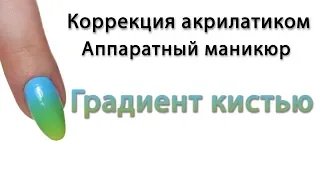 Коррекция акрилатиком
Аппаратный маникюр

Градиент кистью